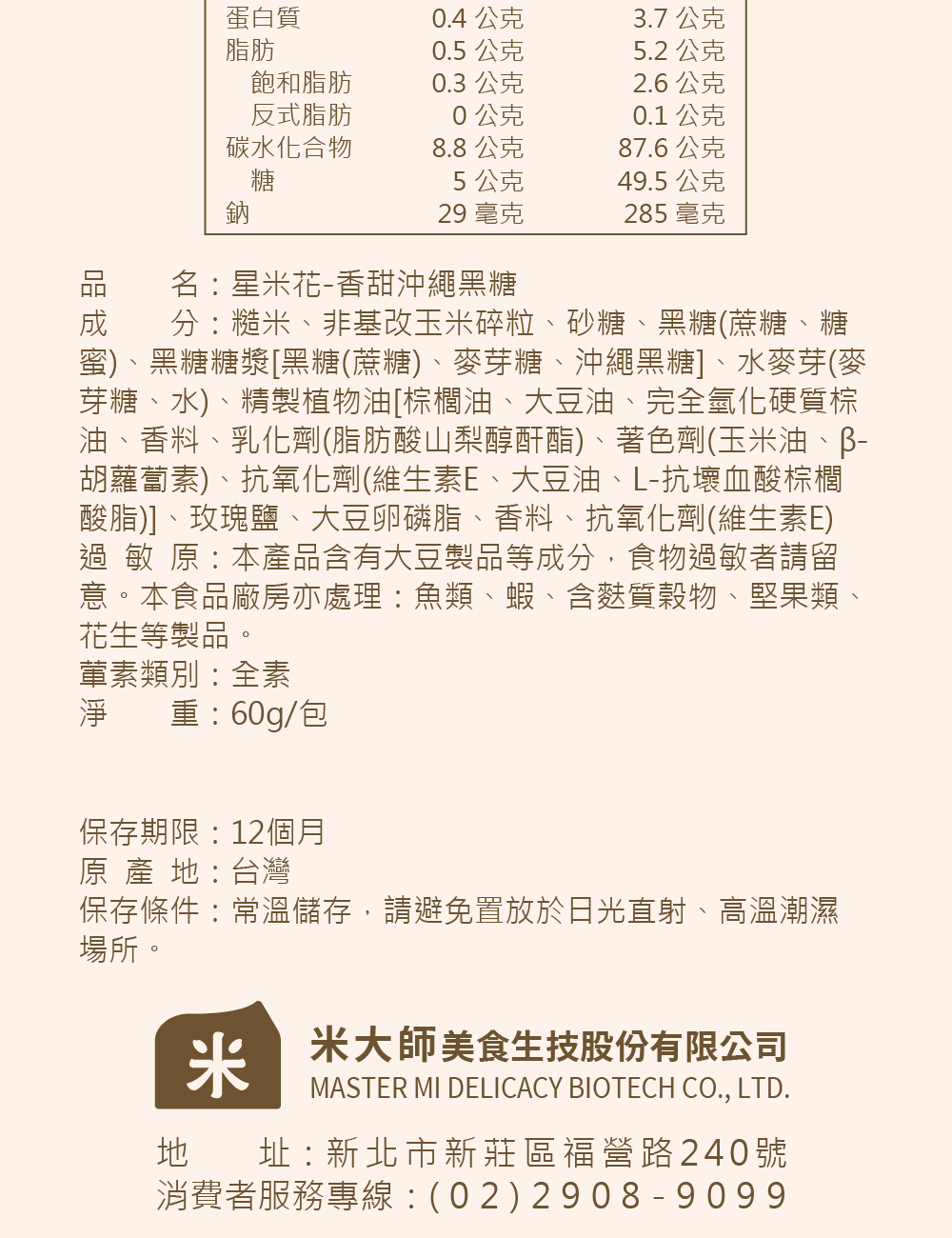 | 蛋白質 | 0.4 公克 | 3.7 公克 |
|---|---|---|
| 脂肪 | 0.5 公克 | 5.2 公克 |
| 飽和脂肪 | 0.3 公克 | 2.6 公克 |
| 反式脂肪 | 0 公克 | 0.1 公克 |
| 碳水化合物 | 8.8 公克 | 87.6 公克 |
| 糖 | 5 公克 | 49.5 公克 |
| 鈉 | 29 毫克 | 285 毫克 |

品　　名：星米花-香甜沖繩黑糖
成　　分：糙米、非基改玉米碎粒、砂糖、黑糖(蔗糖、糖蜜)、黑糖糖漿[黑糖(蔗糖)、麥芽糖、沖繩黑糖]、水麥芽(麥芽糖、水)、精製植物油[棕櫚油、大豆油、完全氫化硬質棕油、香料、乳化劑(脂肪酸山梨醇酐酯)、著色劑(玉米油、β-胡蘿蔔素)、抗氧化劑(維生素E、大豆油、L-抗壞血酸棕櫚酸脂)]、玫瑰鹽、大豆卵磷脂、香料、抗氧化劑(維生素E)
過 敏 原：本產品含有大豆製品等成分，食物過敏者請留意。本食品廠房亦處理：魚類、蝦、含麩質穀物、堅果類、花生等製品。
葷素類別：全素
淨　　重：60g/包

保存期限：12個月
原 產 地：台灣
保存條件：常溫儲存，請避免置放於日光直射、高溫潮濕場所。

米
米大師美食生技股份有限公司
MASTER MI DELICACY BIOTECH CO., LTD.

地　　址：新北市新莊區福營路240號
消費者服務專線：(02)2908-9099